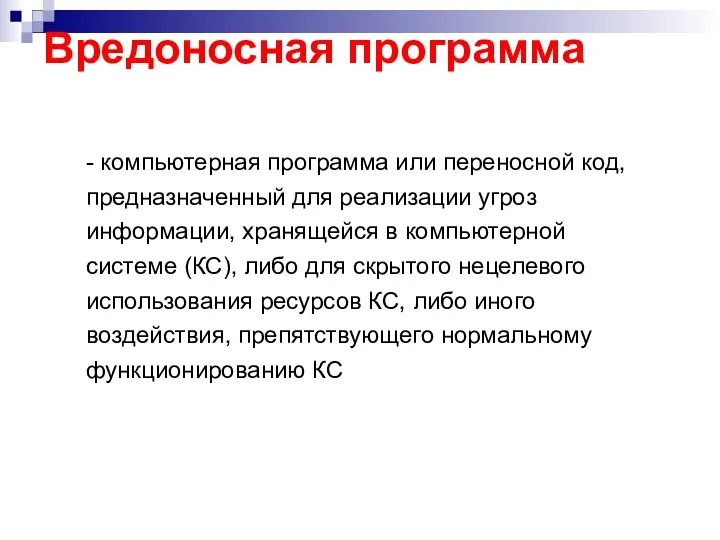 Вредоносная программа

- компьютерная программа или переносной код, предназначенный для реализации угроз информации, хранящейся в компьютерной системе (КС), либо для скрытого нецелевого использования ресурсов КС, либо иного воздействия, препятствующего нормальному функционированию КС